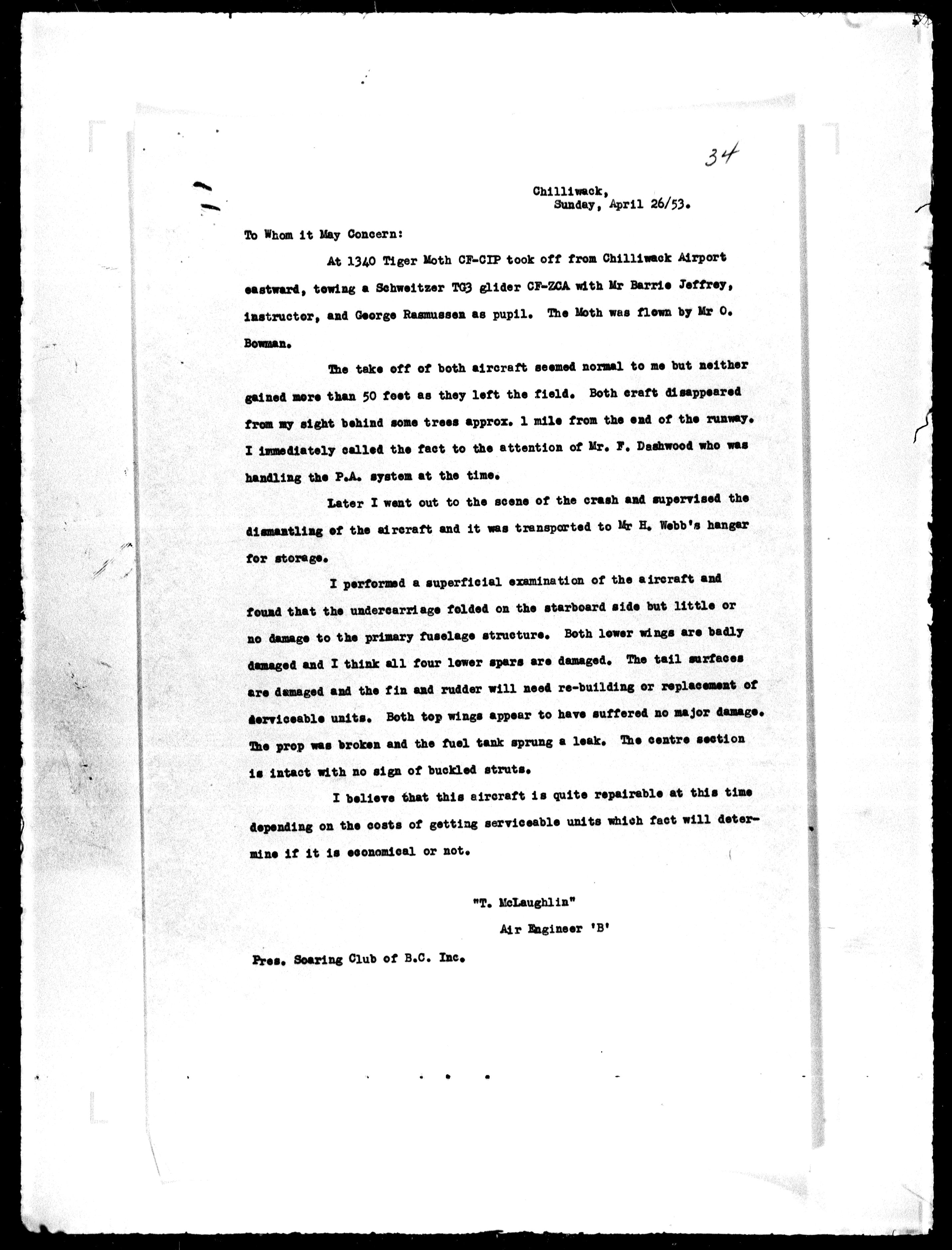 34

Chilliwack,
Sunday, April 26/53.

To Whom it May Concern:

At 1340 Tiger Moth CF-CIP took off from Chilliwack Airport eastward, towing a Schweitzer TG3 glider CF-ZCA with Mr Barrie Jeffrey, instructor, and George Rasmussen as pupil. The Moth was flown by Mr O. Bowman.

The take off of both aircraft seemed normal to me but neither gained more than 50 feet as they left the field. Both craft disappeared from my sight behind some trees approx. 1 mile from the end of the runway. I immediately called the fact to the attention of Mr. F. Dashwood who was handling the P.A. system at the time.

Later I went out to the scene of the crash and supervised the dismantling of the aircraft and it was transported to Mr H. Webb's hangar for storage.

I performed a superficial examination of the aircraft and found that the undercarriage folded on the starboard side but little or no damage to the primary fuselage structure. Both lower wings are badly damaged and I think all four lower spars are damaged. The tail surfaces are damaged and the fin and rudder will need re-building or replacement of serviceable units. Both top wings appear to have suffered no major damage. The prop was broken and the fuel tank sprung a leak. The centre section is intact with no sign of buckled struts.

I believe that this aircraft is quite repairable at this time depending on the costs of getting serviceable units which fact will determine if it is economical or not.

"T. McLaughlin"
Air Engineer 'B'

Pres. Soaring Club of B.C. Inc.